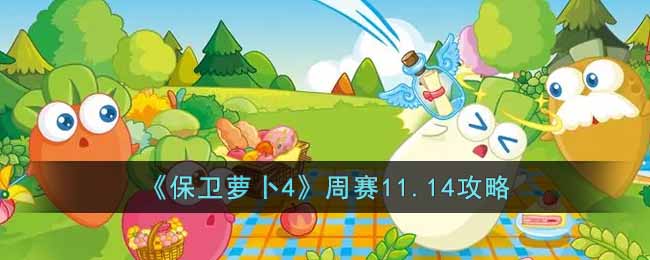 《保卫萝卜4》周赛11.14攻略